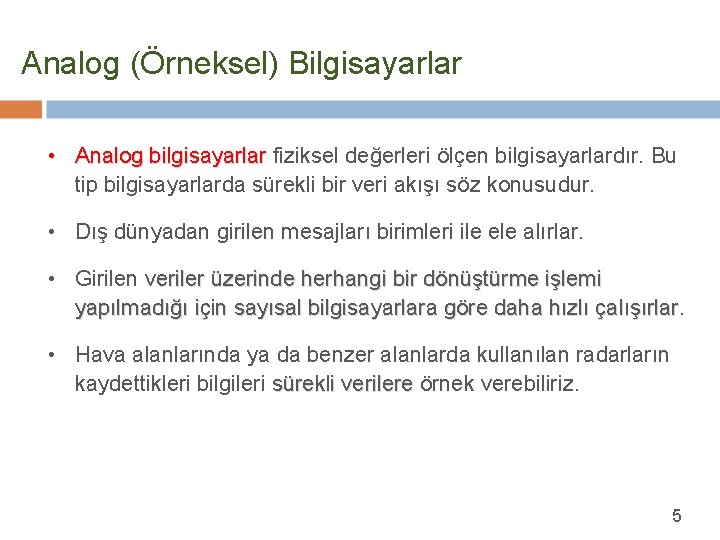 Analog (Örneksel) Bilgisayarlar

• Analog bilgisayarlar fiziksel değerleri ölçen bilgisayarlardır. Bu tip bilgisayarlarda sürekli bir veri akışı söz konusudur.

• Dış dünyadan girilen mesajları birimleri ile ele alırlar.

• Girilen veriler üzerinde herhangi bir dönüştürme işlemi yapılmadığı için sayısal bilgisayarlara göre daha hızlı çalışırlar.

• Hava alanlarında ya da benzer alanlarda kullanılan radarların kaydettikleri bilgileri sürekli verilere örnek verebiliriz.

5